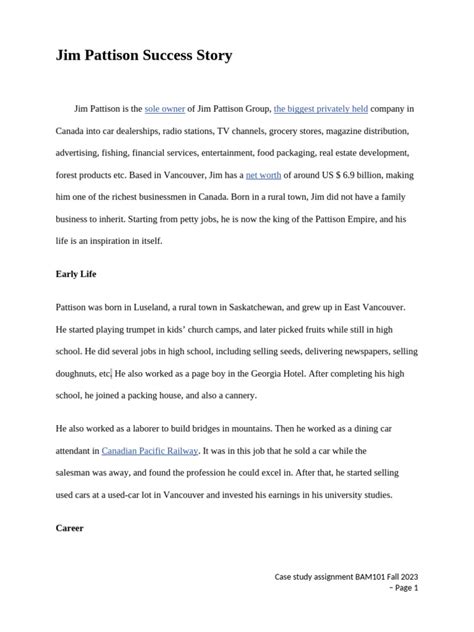 Jim Pattison Success Story

Jim Pattison is the sole owner of Jim Pattison Group, the biggest privately held company in Canada into car dealerships, radio stations, TV channels, grocery stores, magazine distribution, advertising, fishing, financial services, entertainment, food packaging, real estate development, forest products etc. Based in Vancouver, Jim has a net worth of around US $ 6.9 billion, making him one of the richest businessmen in Canada. Born in a rural town, Jim did not have a family business to inherit. Starting from petty jobs, he is now the king of the Pattison Empire, and his life is an inspiration in itself.

Early Life

Pattison was born in Luseland, a rural town in Saskatchewan, and grew up in East Vancouver. He started playing trumpet in kids' church camps, and later picked fruits while still in high school. He did several jobs in high school, including selling seeds, delivering newspapers, selling doughnuts, etc. He also worked as a page boy in the Georgia Hotel. After completing his high school, he joined a packing house, and also a cannery.

He also worked as a laborer to build bridges in mountains. Then he worked as a dining car attendant in Canadian Pacific Railway. It was in this job that he sold a car while the salesman was away, and found the profession he could excel in. After that, he started selling used cars at a used-car lot in Vancouver and invested his earnings in his university studies.

Career

Case study assignment BAM101 Fall 2023 – Page 1